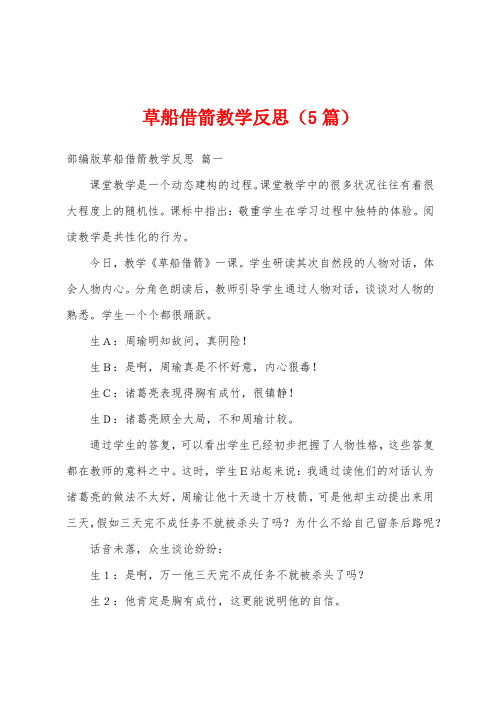 草船借箭教学反思（5篇）

部编版草船借箭教学反思 篇一

课堂教学是一个动态建构的过程。课堂教学中的很多状况往往有着很大程度上的随机性。课标中指出：敬重学生在学习过程中独特的体验。阅读教学是共性化的行为。

今日，教学《草船借箭》一课。学生研读其次自然段的人物对话，体会人物内心。分角色朗读后，教师引导学生通过人物对话，谈谈对人物的熟悉。学生一个个都很踊跃。

生A：周瑜明知故问，真阴险！

生B：是啊，周瑜真是不怀好意，内心很毒！

生C：诸葛亮表现得胸有成竹，很镇静！

生D：诸葛亮顾全大局，不和周瑜计较。

通过学生的答复，可以看出学生已经初步把握了人物性格，这些答复都在教师的意料之中。这时，学生E站起来说：我通过读他们的对话认为诸葛亮的做法不太好，周瑜让他十天造十万枝箭，可是他却主动提出来用三天，假如三天完不成任务不就被杀头了吗？为什么不给自己留条后路呢？

话音未落，众生谈论纷纷：

生1：是啊，万一他三天完不成任务不就被杀头了吗？

生2：他肯定是胸有成竹，这更能说明他的自信。